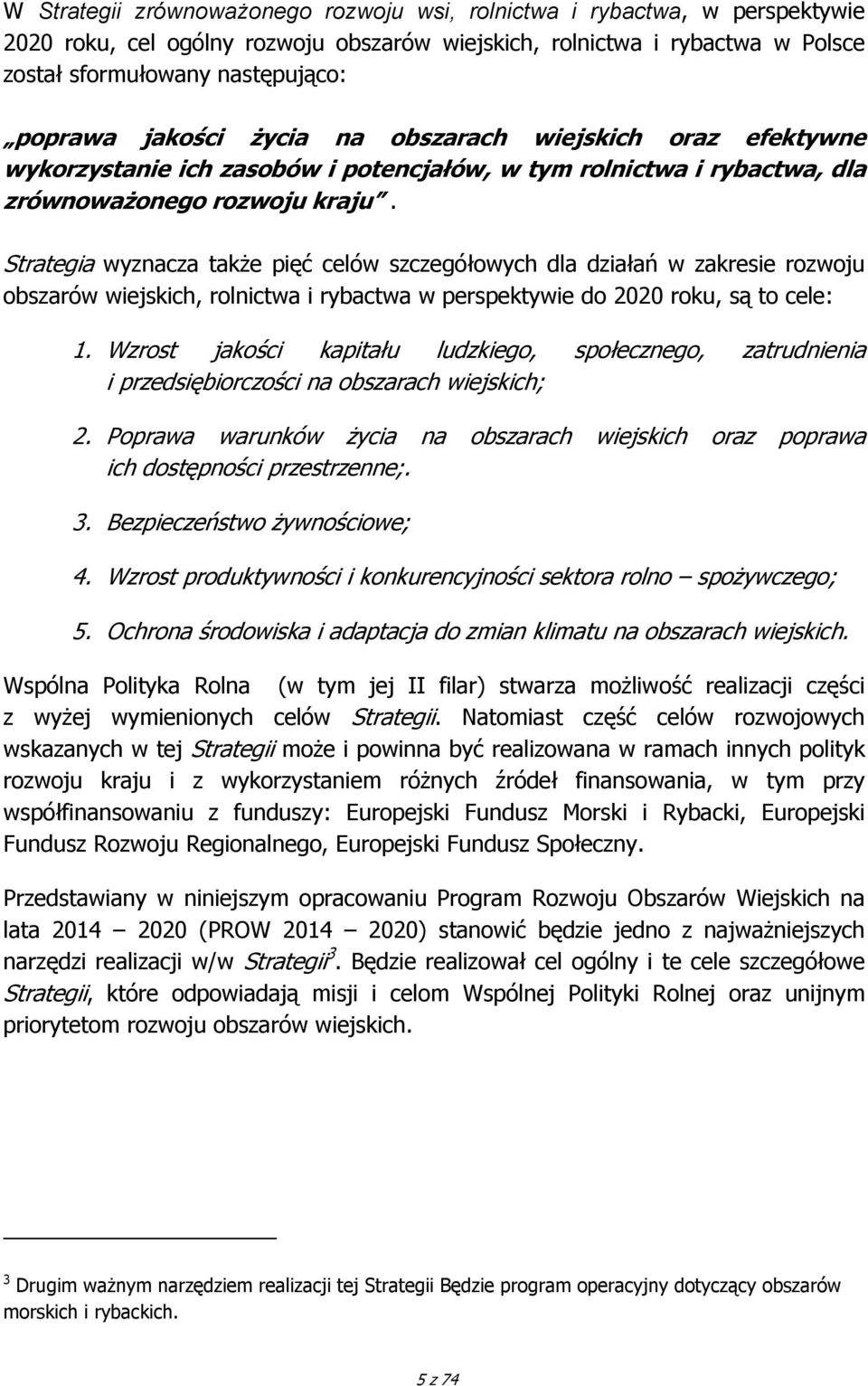 W Strategii zrównoważonego rozwoju wsi, rolnictwa i rybactwa, w perspektywie 2020 roku, cel ogólny rozwoju obszarów wiejskich, rolnictwa i rybactwa w Polsce został sformułowany następująco:

„poprawa jakości życia na obszarach wiejskich oraz efektywne wykorzystanie ich zasobów i potencjałów, w tym rolnictwa i rybactwa, dla zrównoważonego rozwoju kraju”.

Strategia wyznacza także pięć celów szczegółowych dla działań w zakresie rozwoju obszarów wiejskich, rolnictwa i rybactwa w perspektywie do 2020 roku, są to cele:

1. Wzrost jakości kapitału ludzkiego, społecznego, zatrudnienia i przedsiębiorczości na obszarach wiejskich;

2. Poprawa warunków życia na obszarach wiejskich oraz poprawa ich dostępności przestrzenne;.

3. Bezpieczeństwo żywnościowe;

4. Wzrost produktywności i konkurencyjności sektora rolno – spożywczego;

5. Ochrona środowiska i adaptacja do zmian klimatu na obszarach wiejskich.

Wspólna Polityka Rolna (w tym jej II filar) stwarza możliwość realizacji części z wyżej wymienionych celów Strategii. Natomiast część celów rozwojowych wskazanych w tej Strategii może i powinna być realizowana w ramach innych polityk rozwoju kraju i z wykorzystaniem różnych źródeł finansowania, w tym przy współfinansowaniu z funduszy: Europejski Fundusz Morski i Rybacki, Europejski Fundusz Rozwoju Regionalnego, Europejski Fundusz Społeczny.

Przedstawiany w niniejszym opracowaniu Program Rozwoju Obszarów Wiejskich na lata 2014 – 2020 (PROW 2014 – 2020) stanowić będzie jedno z najważniejszych narzędzi realizacji w/w Strategii$^3$. Będzie realizował cel ogólny i te cele szczegółowe Strategii, które odpowiadają misji i celom Wspólnej Polityki Rolnej oraz unijnym priorytetom rozwoju obszarów wiejskich.

$^3$ Drugim ważnym narzędziem realizacji tej Strategii Będzie program operacyjny dotyczący obszarów morskich i rybackich.

5 z 74